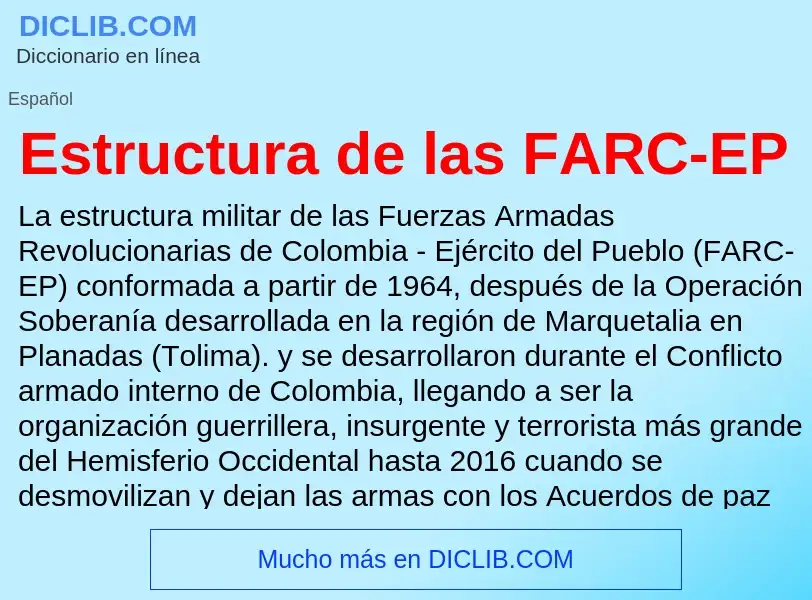 DICLIB.COM
Diccionario en línea

Español

Estructura de las FARC-EP

La estructura militar de las Fuerzas Armadas Revolucionarias de Colombia - Ejército del Pueblo (FARC-EP) conformada a partir de 1964, después de la Operación Soberanía desarrollada en la región de Marquetalia en Planadas (Tolima). y se desarrollaron durante el Conflicto armado interno de Colombia, llegando a ser la organización guerrillera, insurgente y terrorista más grande del Hemisferio Occidental hasta 2016 cuando se desmovilizan y dejan las armas con los Acuerdos de paz

Mucho más en DICLIB.COM